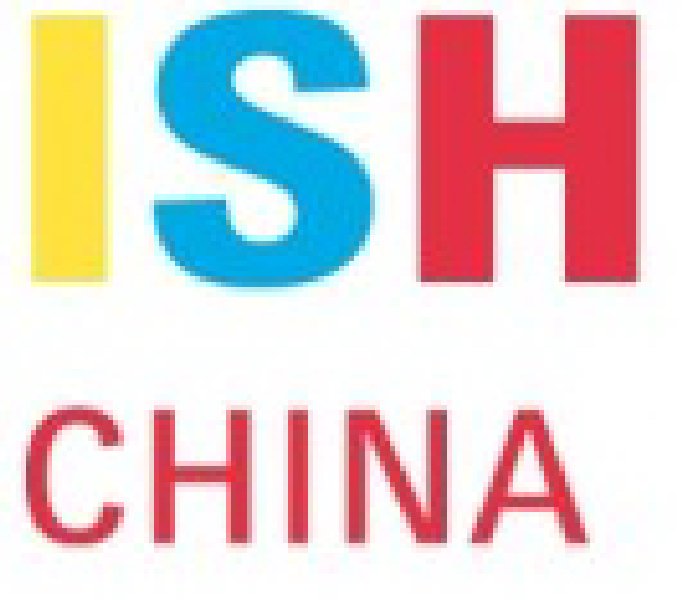 ISH

CHINA